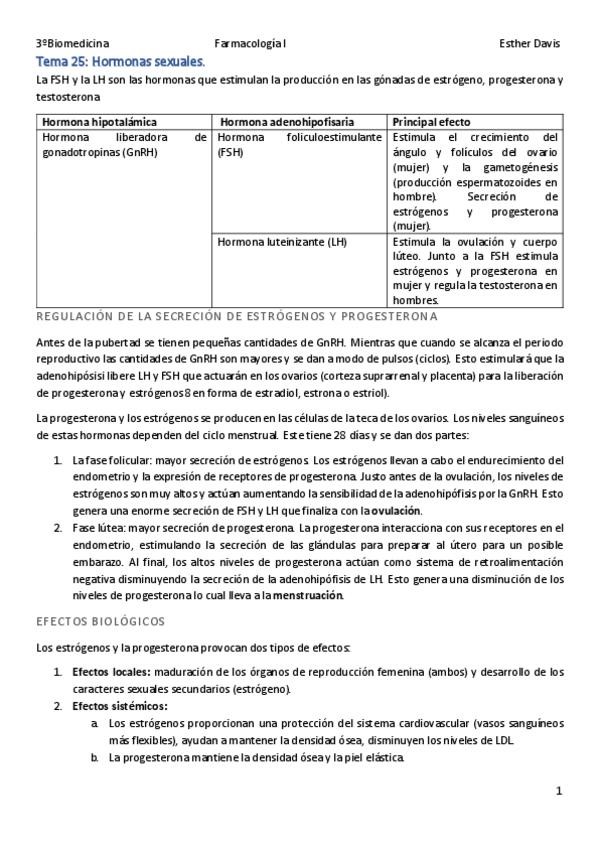 3ºBiomedicina    Farmacología I    Esther Davis

Tema 25: Hormonas sexuales.

La FSH y la LH son las hormonas que estimulan la producción en las gónadas de estrógeno, progesterona y testosterona

| Hormona hipotalámica | Hormona adenohipofisaria | Principal efecto |
|---|---|---|
| Hormona liberadora de gonadotropinas (GnRH) | Hormona foliculoestimulante (FSH) | Estimula el crecimiento del ángulo y folículos del ovario (mujer) y la gametogénesis (producción espermatozoides en hombre). Secreción de estrógenos y progesterona (mujer). |
| | Hormona luteinizante (LH) | Estimula la ovulación y cuerpo lúteo. Junto a la FSH estimula estrógenos y progesterona en mujer y regula la testosterona en hombres. |

REGULACIÓN DE LA SECRECIÓN DE ESTRÓGENOS Y PROGESTERONA

Antes de la pubertad se tienen pequeñas cantidades de GnRH. Mientras que cuando se alcanza el periodo reproductivo las cantidades de GnRH son mayores y se dan a modo de pulsos (ciclos). Esto estimulará que la adenohipósisi libere LH y FSH que actuarán en los ovarios (corteza suprarrenal y placenta) para la liberación de progesterona y estrógenos 8 en forma de estradiol, estrona o estriol).

La progesterona y los estrógenos se producen en las células de la teca de los ovarios. Los niveles sanguíneos de estas hormonas dependen del ciclo menstrual. Este tiene 28 días y se dan dos partes:

1. La fase folicular: mayor secreción de estrógenos. Los estrógenos llevan a cabo el endurecimiento del endometrio y la expresión de receptores de progesterona. Justo antes de la ovulación, los niveles de estrógenos son muy altos y actúan aumentando la sensibilidad de la adenohipófisis por la GnRH. Esto genera una enorme secreción de FSH y LH que finaliza con la ovulación.
2. Fase lútea: mayor secreción de progesterona. La progesterona interacciona con sus receptores en el endometrio, estimulando la secreción de las glándulas para preparar al útero para un posible embarazo. Al final, los altos niveles de progesterona actúan como sistema de retroalimentación negativa disminuyendo la secreción de la adenohipófisis de LH. Esto genera una disminución de los niveles de progesterona lo cual lleva a la menstruación.

EFECTOS BIOLÓGICOS

Los estrógenos y la progesterona provocan dos tipos de efectos:

1. Efectos locales: maduración de los órganos de reproducción femenina (ambos) y desarrollo de los caracteres sexuales secundarios (estrógeno).
2. Efectos sistémicos:
a. Los estrógenos proporcionan una protección del sistema cardiovascular (vasos sanguíneos más flexibles), ayudan a mantener la densidad ósea, disminuyen los niveles de LDL.
b. La progesterona mantiene la densidad ósea y la piel elástica.

1